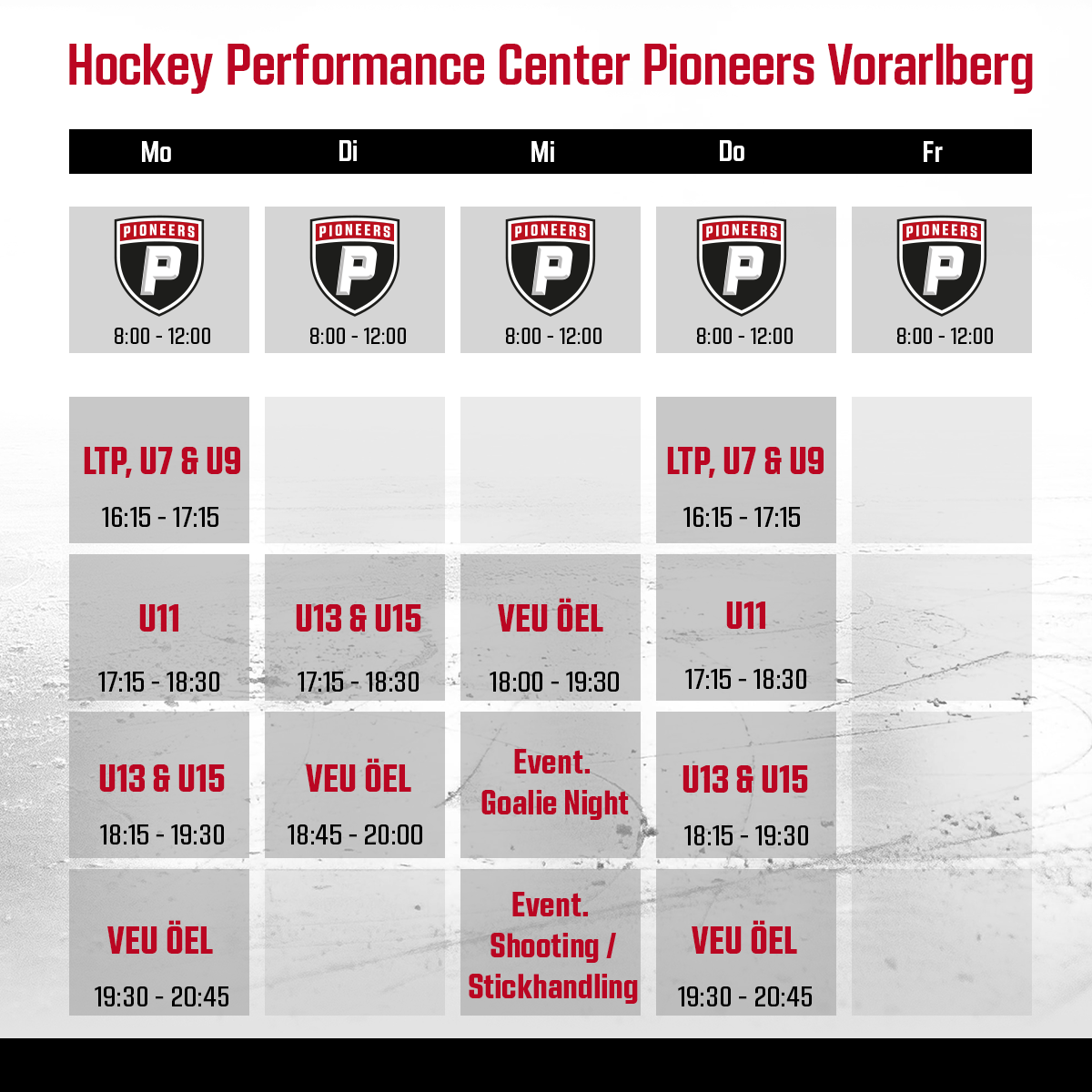 Hockey Performance Center Pioneers Vorarlberg

| Mo | Di | Mi | Do | Fr |
|---|---|---|---|---|
| PIONEERS P 8:00 - 12:00 | PIONEERS P 8:00 - 12:00 | PIONEERS P 8:00 - 12:00 | PIONEERS P 8:00 - 12:00 | PIONEERS P 8:00 - 12:00 |
| LTP, U7 & U9 16:15 - 17:15 | | | LTP, U7 & U9 16:15 - 17:15 | |
| U11 17:15 - 18:30 | U13 & U15 17:15 - 18:30 | VEU ÖEL 18:00 - 19:30 | U11 17:15 - 18:30 | |
| U13 & U15 18:15 - 19:30 | VEU ÖEL 18:45 - 20:00 | Event. Goalie Night | U13 & U15 18:15 - 19:30 | |
| VEU ÖEL 19:30 - 20:45 | | Event. Shooting / Stickhandling | VEU ÖEL 19:30 - 20:45 | |